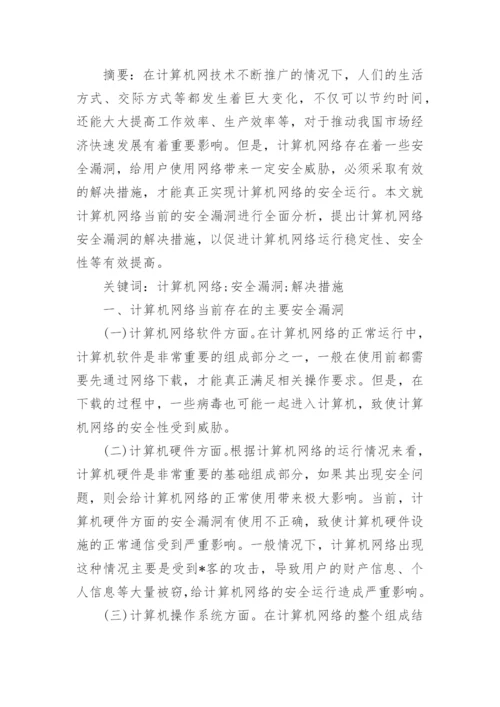 摘要：在计算机网技术不断推广的情况下，人们的生活方式、交际方式等都发生着巨大变化，不仅可以节约时间，还能大大提高工作效率、生产效率等，对于推动我国市场经济快速发展有着重要影响。但是，计算机网络存在着一些安全漏洞，给用户使用网络带来一定安全威胁，必须采取有效的解决措施，才能真正实现计算机网络的安全运行。本文就计算机网络当前的安全漏洞进行全面分析，提出计算机网络安全漏洞的解决措施，以促进计算机网络运行稳定性、安全性等有效提高。

关键词：计算机网络；安全漏洞；解决措施

一、计算机网络当前存在的主要安全漏洞

(一)计算机网络软件方面。在计算机网络的正常运行中，计算机软件是非常重要的组成部分之一，一般在使用前都需要先通过网络下载，才能真正满足相关操作要求。但是，在下载的过程中，一些病毒也可能一起进入计算机，致使计算机网络的安全性受到威胁。

(二)计算机硬件方面。根据计算机网络的运行情况来看，计算机硬件是非常重要的基础组成部分，如果其出现安全问题，则会给计算机网络的正常使用带来极大影响。当前，计算机硬件方面的安全漏洞有使用不正确，致使计算机硬件设施的正常通信受到严重影响。一般情况下，计算机网络出现这种情况主要是受到*客的攻击，导致用户的财产信息、个人信息等大量被窃，给计算机网络的安全运行造成严重影响。

(三)计算机操作系统方面。在计算机网络的整个组成结